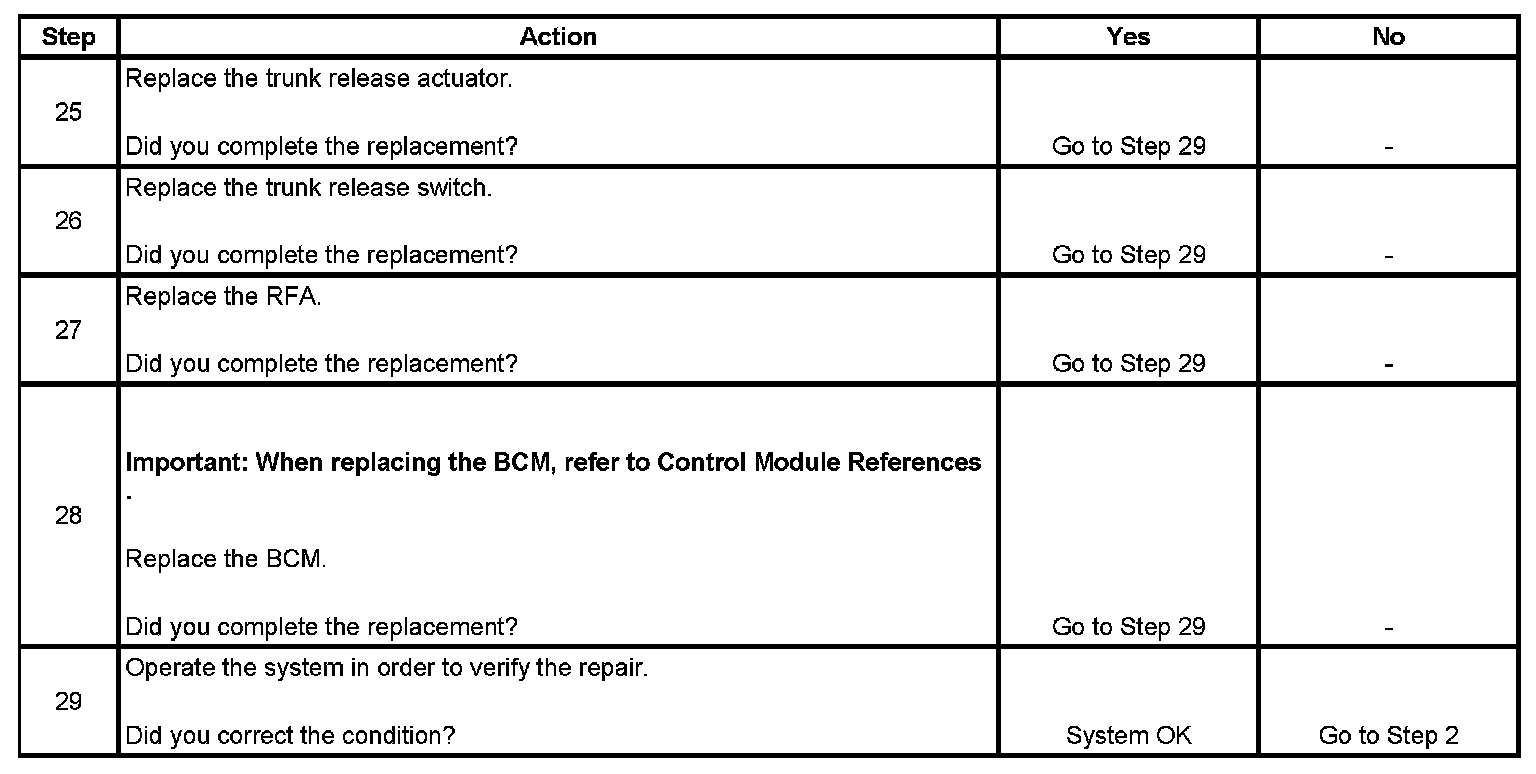 | Step | Action | Yes | No |
|---|---|---|---|
| 25 | Replace the trunk release actuator. Did you complete the replacement? | Go to Step 29 | - |
| 26 | Replace the trunk release switch. Did you complete the replacement? | Go to Step 29 | - |
| 27 | Replace the RFA. Did you complete the replacement? | Go to Step 29 | - |
| 28 | Important: When replacing the BCM, refer to Control Module References . Replace the BCM. Did you complete the replacement? | Go to Step 29 | - |
| 29 | Operate the system in order to verify the repair. Did you correct the condition? | System OK | Go to Step 2 |